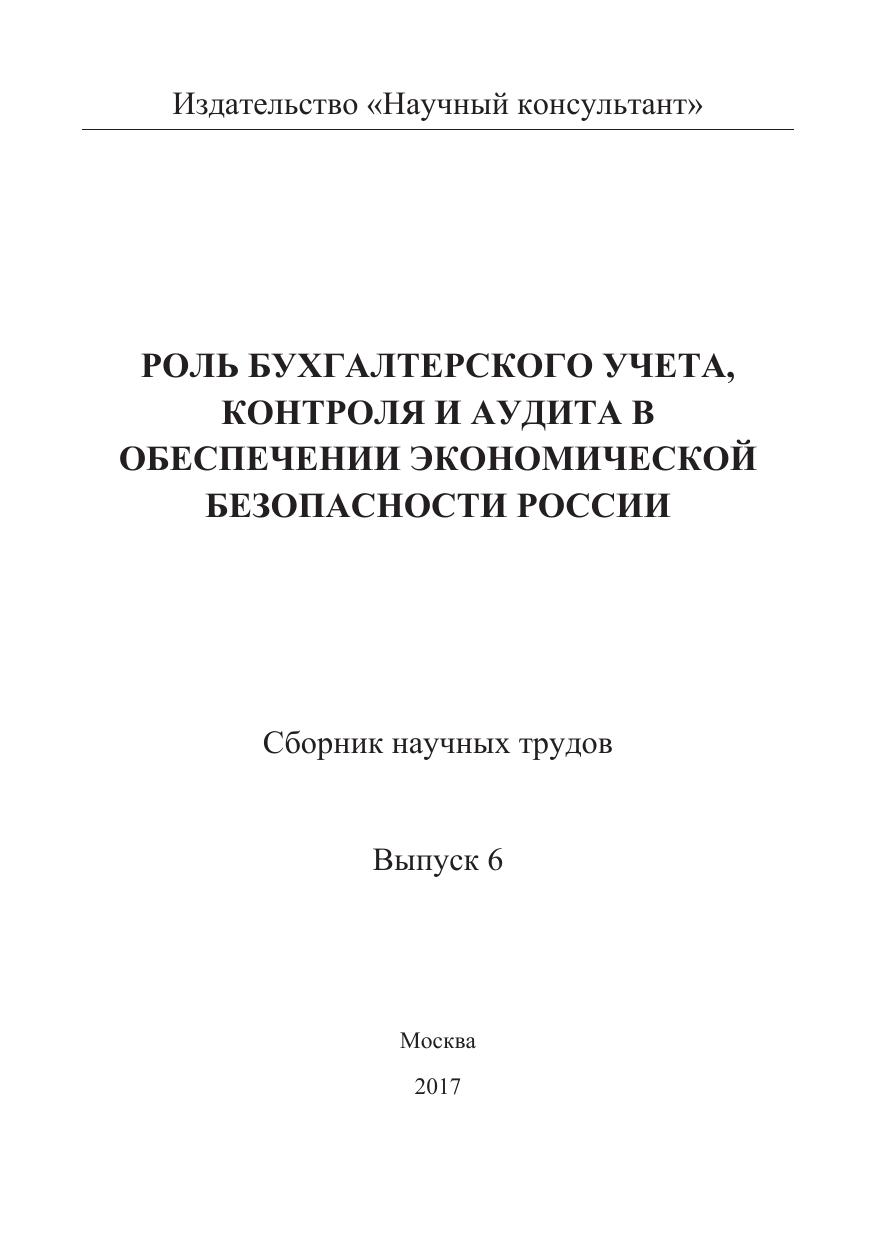 Издательство «Научный консультант»

РОЛЬ БУХГАЛТЕРСКОГО УЧЕТА, КОНТРОЛЯ И АУДИТА В ОБЕСПЕЧЕНИИ ЭКОНОМИЧЕСКОЙ БЕЗОПАСНОСТИ РОССИИ

Сборник научных трудов

Выпуск 6

Москва

2017